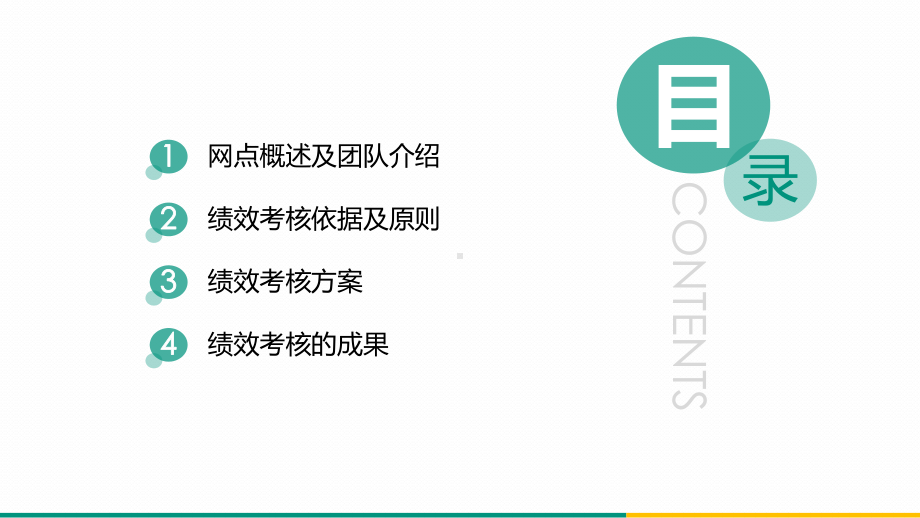 1 网点概述及团队介绍

2 绩效考核依据及原则

3 绩效考核方案

4 绩效考核的成果

目

录

CONTENTS